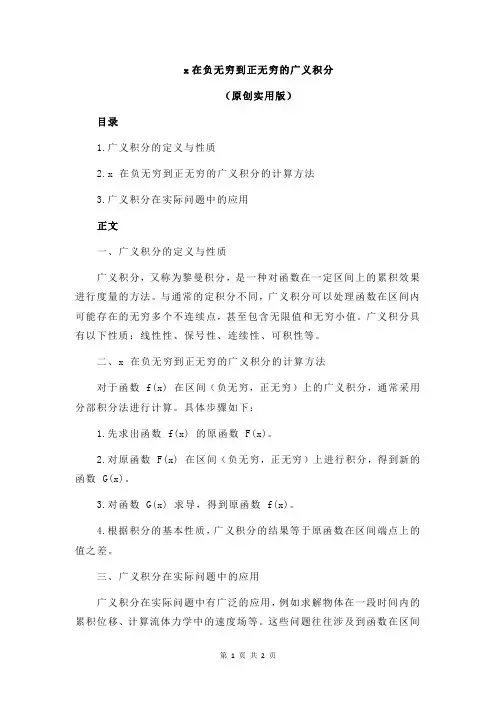 x 在负无穷到正无穷的广义积分

（原创实用版）

目录

1.广义积分的定义与性质

2.x 在负无穷到正无穷的广义积分的计算方法

3.广义积分在实际问题中的应用

正文

一、广义积分的定义与性质

广义积分，又称为黎曼积分，是一种对函数在一定区间上的累积效果进行度量的方法。与通常的定积分不同，广义积分可以处理函数在区间内可能存在的无穷多个不连续点，甚至包含无限值和无穷小值。广义积分具有以下性质：线性性、保号性、连续性、可积性等。

二、x 在负无穷到正无穷的广义积分的计算方法

对于函数 f(x) 在区间（负无穷，正无穷）上的广义积分，通常采用分部积分法进行计算。具体步骤如下：

1.先求出函数 f(x) 的原函数 F(x)。

2.对原函数 F(x) 在区间（负无穷，正无穷）上进行积分，得到新的函数 G(x)。

3.对函数 G(x) 求导，得到原函数 f(x)。

4.根据积分的基本性质，广义积分的结果等于原函数在区间端点上的值之差。

三、广义积分在实际问题中的应用

广义积分在实际问题中有广泛的应用，例如求解物体在一段时间内的累积位移、计算流体力学中的速度场等。这些问题往往涉及到函数在区间

第 1 页 共 2 页